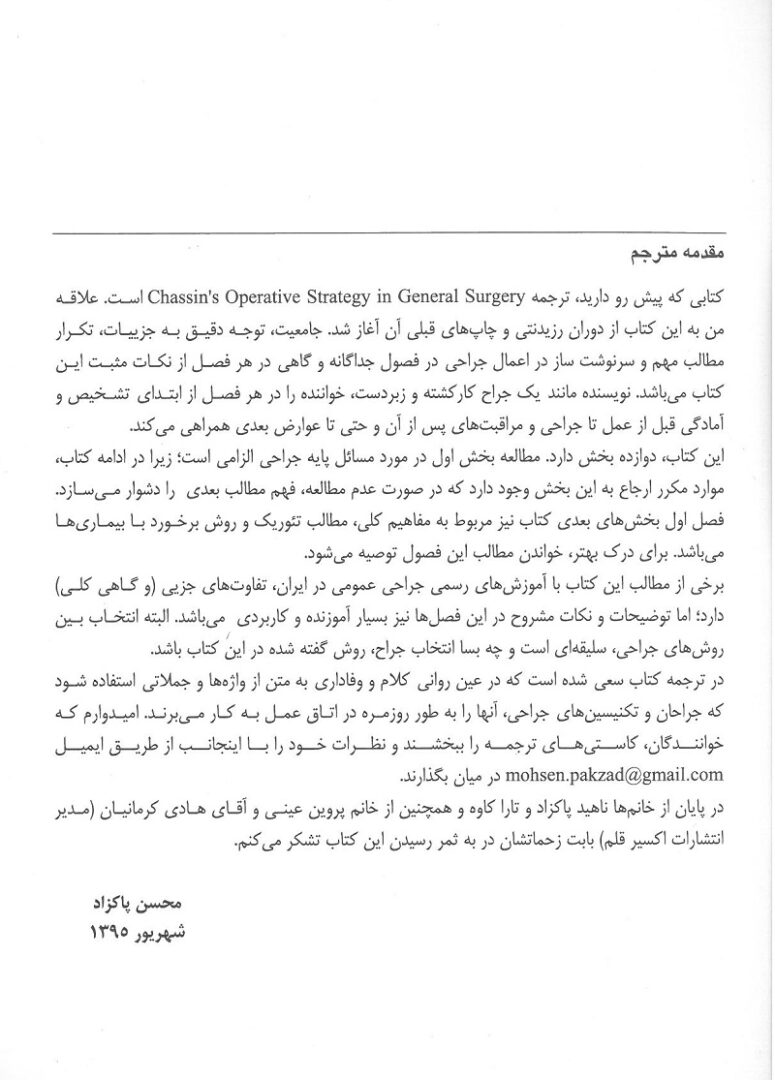 مقدمه مترجم

کتابی که پیش رو دارید، ترجمه Chassin's Operative Strategy in General Surgery است. علاقه من به این کتاب از دوران رزیدنتی و چاپ‌های قبلی آن آغاز شد. جامعیت، توجه دقیق به جزییات، تکرار مطالب مهم و سرنوشت ساز در اعمال جراحی در فصول جداگانه و گاهی در هر فصل از نکات مثبت این کتاب می‌باشد. نویسنده مانند یک جراح کارکشته و زبردست، خواننده را در هر فصل از ابتدای تشخیص و آمادگی قبل از عمل تا جراحی و مراقبت‌های پس از آن و حتی تا عوارض بعدی همراهی می‌کند.

این کتاب، دوازده بخش دارد. مطالعه بخش اول در مورد مسائل پایه جراحی الزامی است؛ زیرا در ادامه کتاب، موارد مکرر ارجاع به این بخش وجود دارد که در صورت عدم مطالعه، فهم مطالب بعدی را دشوار می‌سازد. فصل اول بخش‌های بعدی کتاب نیز مربوط به مفاهیم کلی، مطالب تئوریک و روش برخورد با بیماری‌ها می‌باشد. برای درک بهتر، خواندن مطالب این فصول توصیه می‌شود.

برخی از مطالب این کتاب با آموزش‌های رسمی جراحی عمومی در ایران، تفاوت‌های جزیی (و گاهی کلی) دارد؛ اما توضیحات و نکات مشروح در این فصل‌ها نیز بسیار آموزنده و کاربردی می‌باشد. البته انتخاب بین روش‌های جراحی، سلیقه‌ای است و چه بسا انتخاب جراح، روش گفته شده در این کتاب باشد.

در ترجمه کتاب سعی شده است که در عین روانی کلام و وفاداری به متن از واژه‌ها و جملاتی استفاده شود که جراحان و تکنیسین‌های جراحی، آنها را به طور روزمره در اتاق عمل به کار می‌برند. امیدوارم که خوانندگان، کاستی‌های ترجمه را ببخشند و نظرات خود را با اینجانب از طریق ایمیل mohsen.pakzad@gmail.com در میان بگذارند.

در پایان از خانم‌ها ناهید پاکزاد و تارا کاوه و همچنین از خانم پروین عینی و آقای هادی کرمانیان (مدیر انتشارات اکسیر قلم) بابت زحماتشان در به ثمر رسیدن این کتاب تشکر می‌کنم.

محسن پاکزاد
شهریور ۱۳۹۵